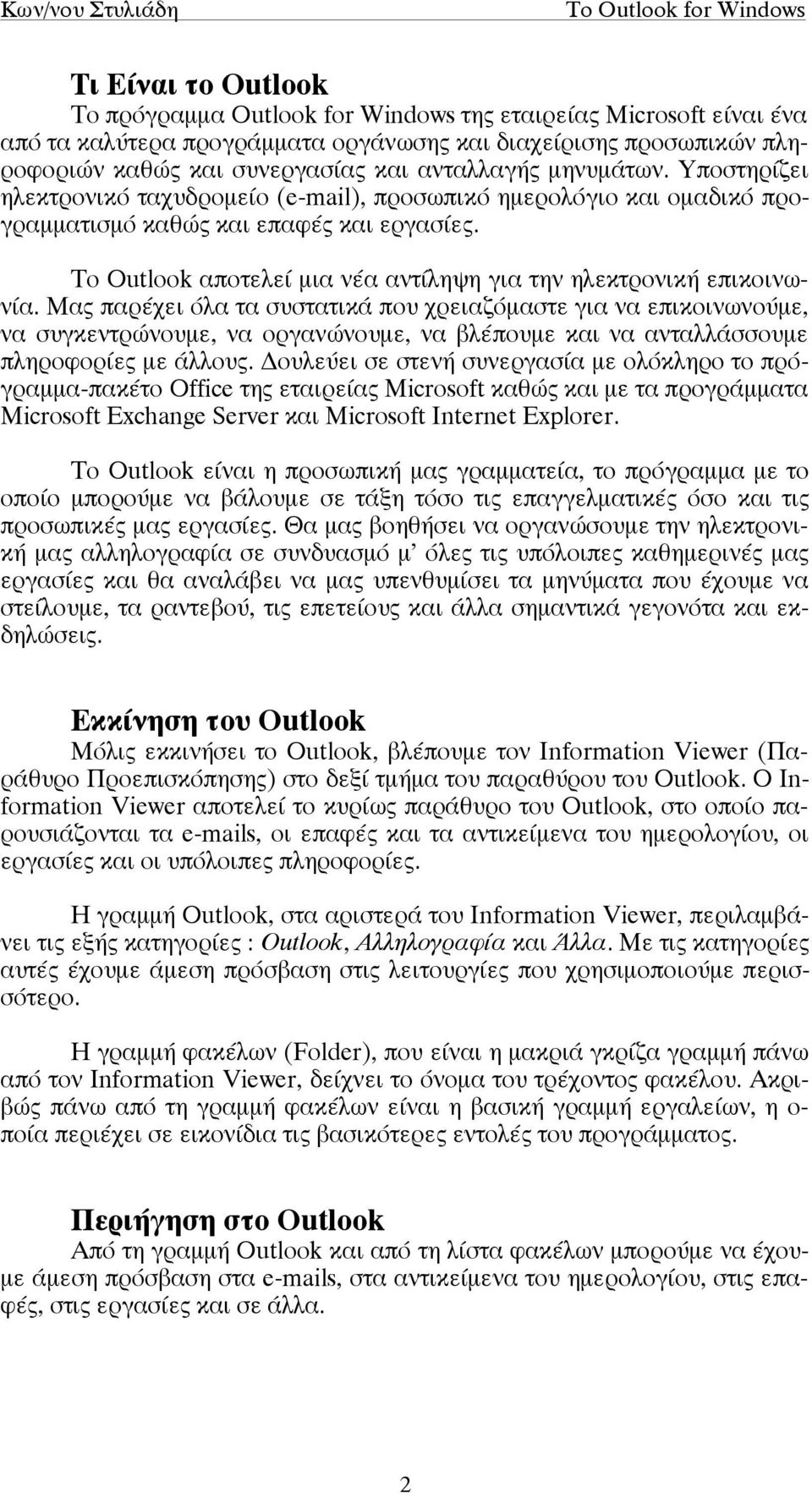 Κων/νου Στυλιάδη

Το Outlook for Windows

Τι Είναι το Outlook
Το πρόγραμμα Outlook for Windows της εταιρείας Microsoft είναι ένα από τα καλύτερα προγράμματα οργάνωσης και διαχείρισης προσωπικών πληροφοριών καθώς και συνεργασίας και ανταλλαγής μηνυμάτων. Υποστηρίζει ηλεκτρονικό ταχυδρομείο (e-mail), προσωπικό ημερολόγιο και ομαδικό προγραμματισμό καθώς και επαφές και εργασίες.

Το Outlook αποτελεί μια νέα αντίληψη για την ηλεκτρονική επικοινωνία. Μας παρέχει όλα τα συστατικά που χρειαζόμαστε για να επικοινωνούμε, να συγκεντρώνουμε, να οργανώνουμε, να βλέπουμε και να ανταλλάσσουμε πληροφορίες με άλλους. Δουλεύει σε στενή συνεργασία με ολόκληρο το πρόγραμμα-πακέτο Office της εταιρείας Microsoft καθώς και με τα προγράμματα Microsoft Exchange Server και Microsoft Internet Explorer.

Το Outlook είναι η προσωπική μας γραμματεία, το πρόγραμμα με το οποίο μπορούμε να βάλουμε σε τάξη τόσο τις επαγγελματικές όσο και τις προσωπικές μας εργασίες. Θα μας βοηθήσει να οργανώσουμε την ηλεκτρονική μας αλληλογραφία σε συνδυασμό μ' όλες τις υπόλοιπες καθημερινές μας εργασίες και θα αναλάβει να μας υπενθυμίσει τα μηνύματα που έχουμε να στείλουμε, τα ραντεβού, τις επετείους και άλλα σημαντικά γεγονότα και εκδηλώσεις.

Εκκίνηση του Outlook
Μόλις εκκινήσει το Outlook, βλέπουμε τον Information Viewer (Παράθυρο Προεπισκόπησης) στο δεξί τμήμα του παραθύρου του Outlook. Ο Information Viewer αποτελεί το κυρίως παράθυρο του Outlook, στο οποίο παρουσιάζονται τα e-mails, οι επαφές και τα αντικείμενα του ημερολογίου, οι εργασίες και οι υπόλοιπες πληροφορίες.

Η γραμμή Outlook, στα αριστερά του Information Viewer, περιλαμβάνει τις εξής κατηγορίες : Outlook, Αλληλογραφία και Άλλα. Με τις κατηγορίες αυτές έχουμε άμεση πρόσβαση στις λειτουργίες που χρησιμοποιούμε περισσότερο.

Η γραμμή φακέλων (Folder), που είναι η μακριά γκρίζα γραμμή πάνω από τον Information Viewer, δείχνει το όνομα του τρέχοντος φακέλου. Ακριβώς πάνω από τη γραμμή φακέλων είναι η βασική γραμμή εργαλείων, η οποία περιέχει σε εικονίδια τις βασικότερες εντολές του προγράμματος.

Περιήγηση στο Outlook
Από τη γραμμή Outlook και από τη λίστα φακέλων μπορούμε να έχουμε άμεση πρόσβαση στα e-mails, στα αντικείμενα του ημερολογίου, στις επαφές, στις εργασίες και σε άλλα.

2